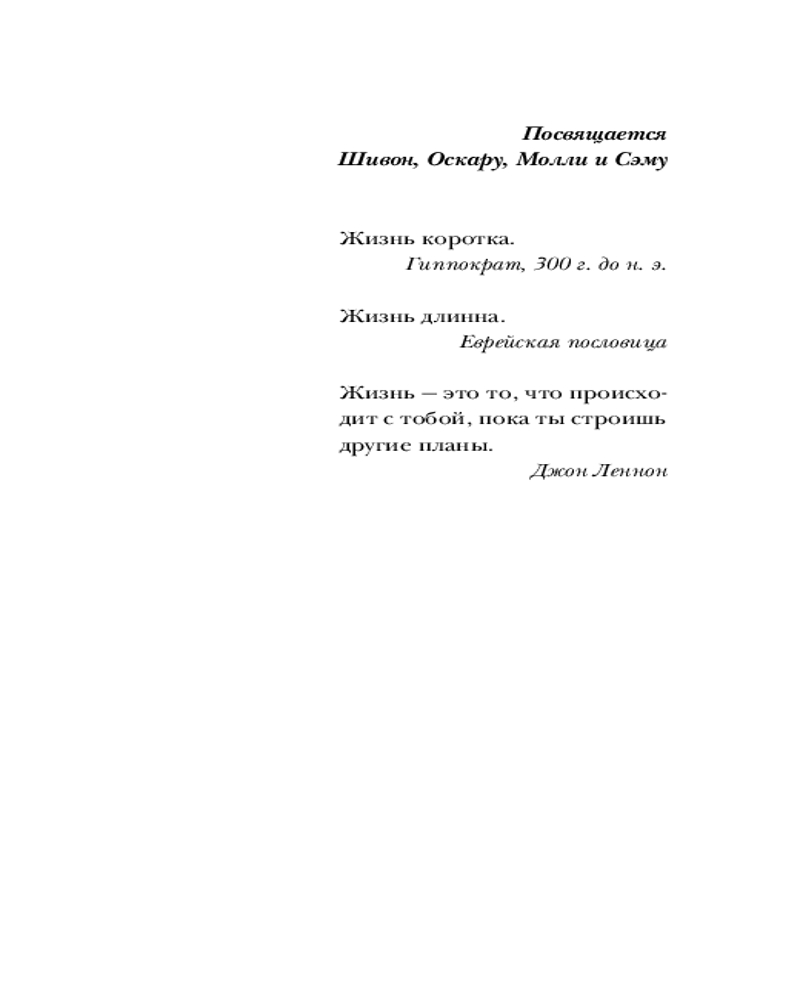 Посвящается
Шивон, Оскару, Молли и Сэму

Жизнь коротка.
Гиппократ, 300 г. до н. э.

Жизнь длинна.
Еврейская пословица

Жизнь — это то, что происходит с тобой, пока ты строишь другие планы.
Джон Леннон